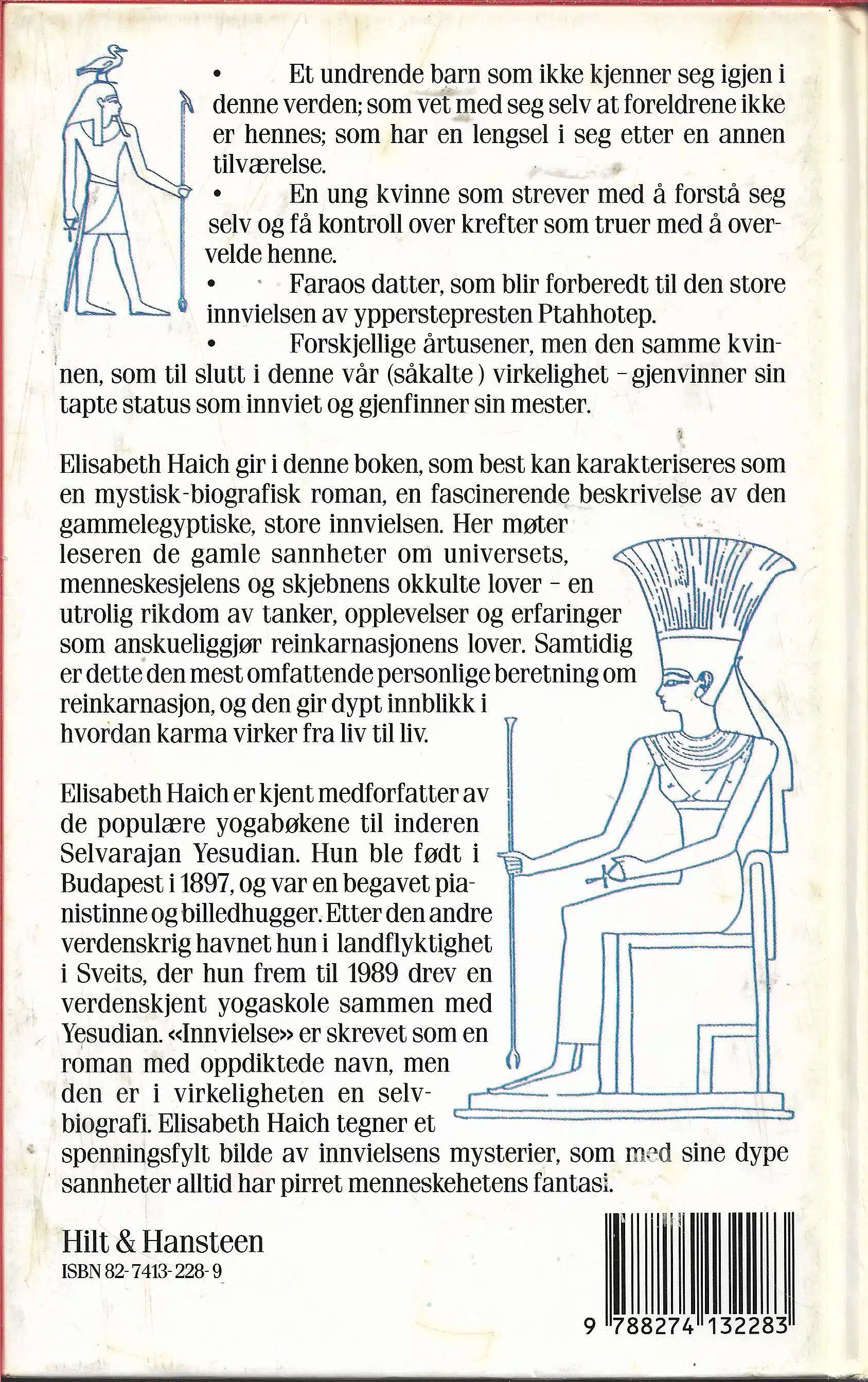 • Et undrende barn som ikke kjenner seg igjen i denne verden; som vet med seg selv at foreldrene ikke er hennes; som har en lengsel i seg etter en annen tilværelse.
• En ung kvinne som strever med å forstå seg selv og få kontroll over krefter som truer med å overvelde henne.
• Faraos datter, som blir forberedt til den store innvielsen av ypperstepresten Ptahhotep.
• Forskjellige årtusener, men den samme kvinnen, som til slutt i denne vår (såkalte) virkelighet – gjenvinner sin tapte status som innviet og gjenfinner sin mester.

Elisabeth Haich gir i denne boken, som best kan karakteriseres som en mystisk-biografisk roman, en fascinerende beskrivelse av den gammelegyptiske, store innvielsen. Her møter leseren de gamle sannheter om universets, menneskesjelens og skjebnens okkulte lover – en utrolig rikdom av tanker, opplevelser og erfaringer som anskueliggjør reinkarnasjonens lover. Samtidig er dette den mest omfattende personlige beretning om reinkarnasjon, og den gir dypt innblikk i hvordan karma virker fra liv til liv.

Elisabeth Haich er kjent medforfatter av de populære yogabøkene til inderen Selvarajan Yesudian. Hun ble født i Budapest i 1897, og var en begavet pianistinne og billedhugger. Etter den andre verdenskrig havnet hun i landflyktighet i Sveits, der hun frem til 1989 drev en verdenskjent yogaskole sammen med Yesudian. «Innvielse» er skrevet som en roman med oppdiktede navn, men den er i virkeligheten en selvbiografi. Elisabeth Haich tegner et spenningsfylt bilde av innvielsens mysterier, som med sine dype sannheter alltid har pirret menneskehetens fantasi.

Hilt & Hansteen
ISBN 82-7413-228-9

9 788274 132283